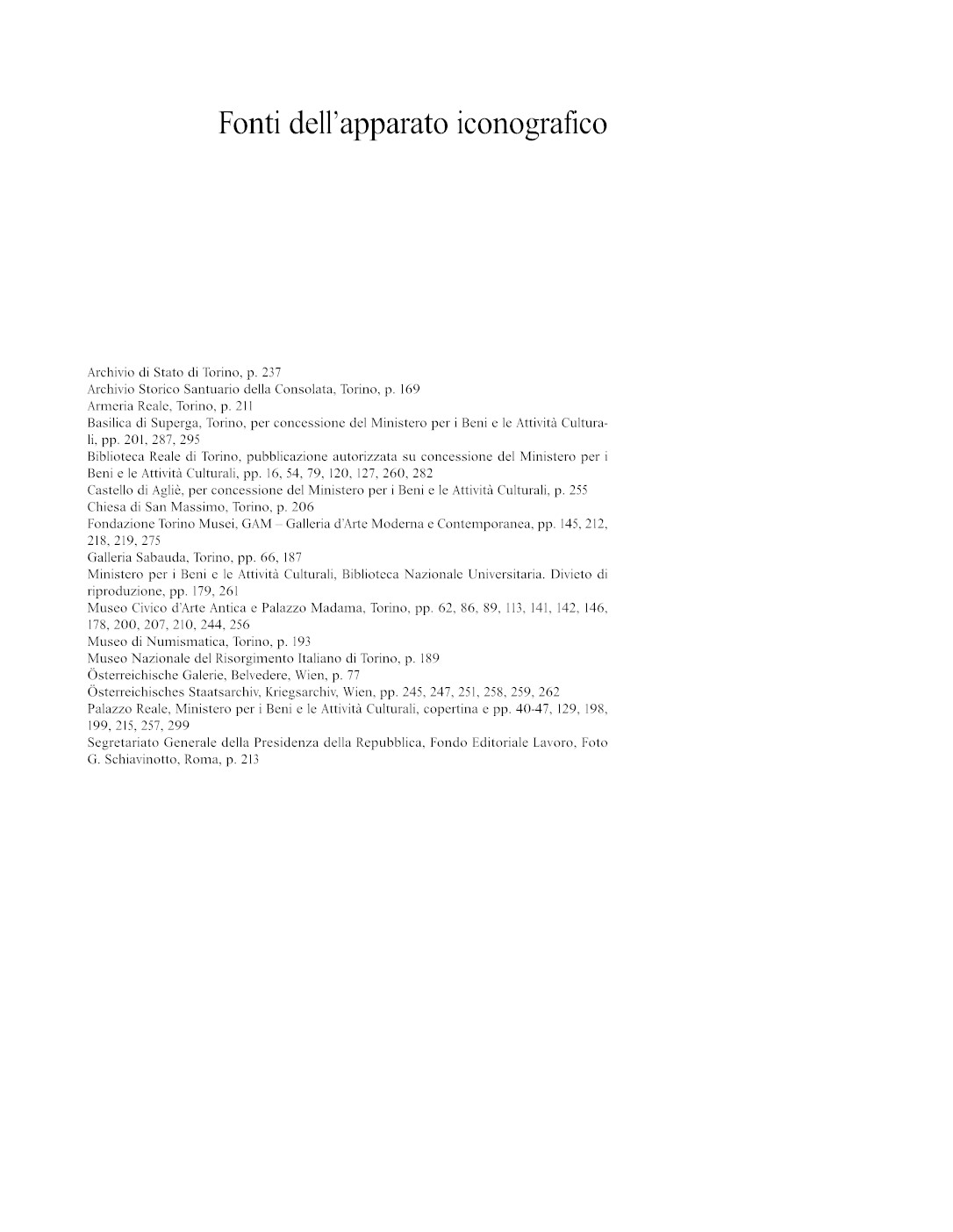 Fonti dell'apparato iconografico

Archivio di Stato di Torino, p. 237
Archivio Storico Santuario della Consolata, Torino, p. 169
Armeria Reale, Torino, p. 211
Basilica di Superga, Torino, per concessione del Ministero per i Beni e le Attività Culturali, pp. 201, 287, 295
Biblioteca Reale di Torino, pubblicazione autorizzata su concessione del Ministero per i Beni e le Attività Culturali, pp. 16, 54, 79, 120, 127, 260, 282
Castello di Agliè, per concessione del Ministero per i Beni e le Attività Culturali, p. 255
Chiesa di San Massimo, Torino, p. 206
Fondazione Torino Musei, GAM – Galleria d'Arte Moderna e Contemporanea, pp. 145, 212, 218, 219, 275
Galleria Sabauda, Torino, pp. 66, 187
Ministero per i Beni e le Attività Culturali, Biblioteca Nazionale Universitaria. Divieto di riproduzione, pp. 179, 261
Museo Civico d'Arte Antica e Palazzo Madama, Torino, pp. 62, 86, 89, 113, 141, 142, 146, 178, 200, 207, 210, 244, 256
Museo di Numismatica, Torino, p. 193
Museo Nazionale del Risorgimento Italiano di Torino, p. 189
Österreichische Galerie, Belvedere, Wien, p. 77
Österreichisches Staatsarchiv, Kriegsarchiv, Wien, pp. 245, 247, 251, 258, 259, 262
Palazzo Reale, Ministero per i Beni e le Attività Culturali, copertina e pp. 40-47, 129, 198, 199, 215, 257, 299
Segretariato Generale della Presidenza della Repubblica, Fondo Editoriale Lavoro, Foto G. Schiavinotto, Roma, p. 213